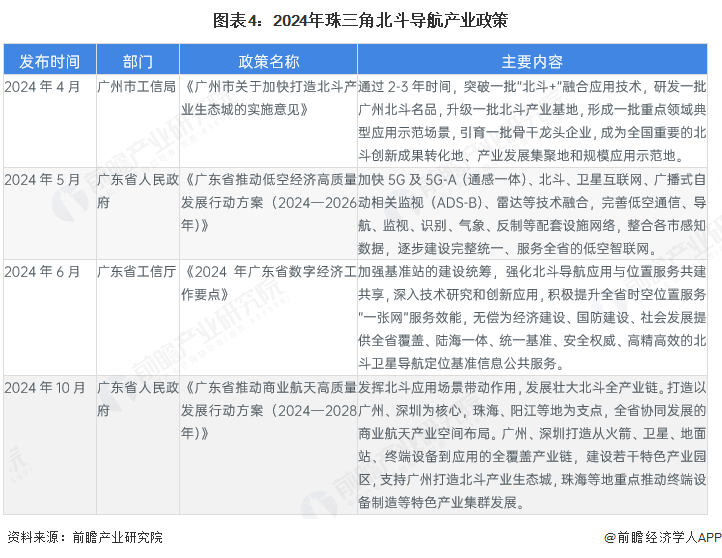 图表4：2024年珠三角北斗导航产业政策

| 发布时间 | 部门 | 政策名称 | 主要内容 |
|---|---|---|---|
| 2024 年 4 月 | 广州市工信局 | 《广州市关于加快打造北斗产业生态城的实施意见》 | 通过 2-3 年时间，突破一批"北斗+"融合应用技术，研发一批广州北斗名品，升级一批北斗产业基地，形成一批重点领域典型应用示范场景，引育一批骨干龙头企业，成为全国重要的北斗创新成果转化地、产业发展集聚地和规模应用示范地。 |
| 2024 年 5 月 | 广东省人民政府 | 《广东省推动低空经济高质量发展行动方案（2024—2026年）》 | 加快 5G 及 5G-A（通感一体）、北斗、卫星互联网、广播式自动相关监视（ADS-B）、雷达等技术融合，完善低空通信、导航、监视、识别、气象、反制等配套设施网络，整合各市感知数据，逐步建设完整统一、服务全省的低空智联网。 |
| 2024 年 6 月 | 广东省工信厅 | 《2024 年广东省数字经济工作要点》 | 加强基准站的建设统筹，强化北斗导航应用与位置服务共建共享，深入技术研究和创新应用，积极提升全省时空位置服务"一张网"服务效能，无偿为经济建设、国防建设、社会发展提供全省覆盖、陆海一体、统一基准、安全权威、高精高效的北斗卫星导航定位基准信息公共服务。 |
| 2024 年 10 月 | 广东省人民政府 | 《广东省推动商业航天高质量发展行动方案（2024—2028年）》 | 发挥北斗应用场景带动作用，发展壮大北斗全产业链。打造以广州、深圳为核心，珠海、阳江等地为支点，全省协同发展的商业航天产业空间布局。广州、深圳打造从火箭、卫星、地面站、终端设备到应用的全覆盖产业链，建设若干特色产业园区，支持广州打造北斗产业生态城，珠海等地重点推动终端设备制造等特色产业集群发展。 |

资料来源：前瞻产业研究院

@前瞻经济学人APP